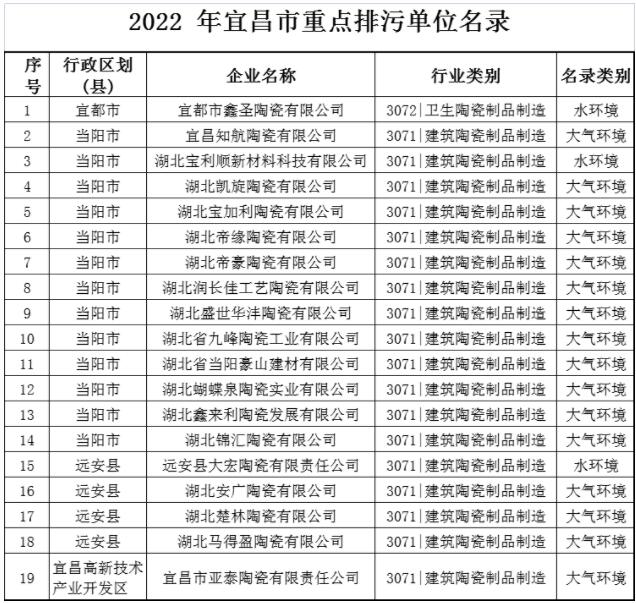 2022 年宜昌市重点排污单位名录

| 序号 | 行政区划（县） | 企业名称 | 行业类别 | 名录类别 |
|---|---|---|---|---|
| 1 | 宜都市 | 宜都市鑫圣陶瓷有限公司 | 3072\|卫生陶瓷制品制造 | 水环境 |
| 2 | 当阳市 | 宜昌知航陶瓷有限公司 | 3071\|建筑陶瓷制品制造 | 大气环境 |
| 3 | 当阳市 | 湖北宝利顺新材料科技有限公司 | 3071\|建筑陶瓷制品制造 | 水环境 |
| 4 | 当阳市 | 湖北凯旋陶瓷有限公司 | 3071\|建筑陶瓷制品制造 | 大气环境 |
| 5 | 当阳市 | 湖北宝加利陶瓷有限公司 | 3071\|建筑陶瓷制品制造 | 大气环境 |
| 6 | 当阳市 | 湖北帝缘陶瓷有限公司 | 3071\|建筑陶瓷制品制造 | 大气环境 |
| 7 | 当阳市 | 湖北帝豪陶瓷有限公司 | 3071\|建筑陶瓷制品制造 | 大气环境 |
| 8 | 当阳市 | 湖北润长佳工艺陶瓷有限公司 | 3071\|建筑陶瓷制品制造 | 大气环境 |
| 9 | 当阳市 | 湖北盛世华沣陶瓷有限公司 | 3071\|建筑陶瓷制品制造 | 大气环境 |
| 10 | 当阳市 | 湖北省九峰陶瓷工业有限公司 | 3071\|建筑陶瓷制品制造 | 大气环境 |
| 11 | 当阳市 | 湖北省当阳豪山建材有限公司 | 3071\|建筑陶瓷制品制造 | 大气环境 |
| 12 | 当阳市 | 湖北蝴蝶泉陶瓷实业有限公司 | 3071\|建筑陶瓷制品制造 | 大气环境 |
| 13 | 当阳市 | 湖北鑫来利陶瓷发展有限公司 | 3071\|建筑陶瓷制品制造 | 大气环境 |
| 14 | 当阳市 | 湖北锦汇陶瓷有限公司 | 3071\|建筑陶瓷制品制造 | 大气环境 |
| 15 | 远安县 | 远安县大宏陶瓷有限责任公司 | 3071\|建筑陶瓷制品制造 | 水环境 |
| 16 | 远安县 | 湖北安广陶瓷有限公司 | 3071\|建筑陶瓷制品制造 | 大气环境 |
| 17 | 远安县 | 湖北楚林陶瓷有限公司 | 3071\|建筑陶瓷制品制造 | 大气环境 |
| 18 | 远安县 | 湖北马得盈陶瓷有限公司 | 3071\|建筑陶瓷制品制造 | 大气环境 |
| 19 | 宜昌高新技术产业开发区 | 宜昌市亚泰陶瓷有限责任公司 | 3071\|建筑陶瓷制品制造 | 大气环境 |